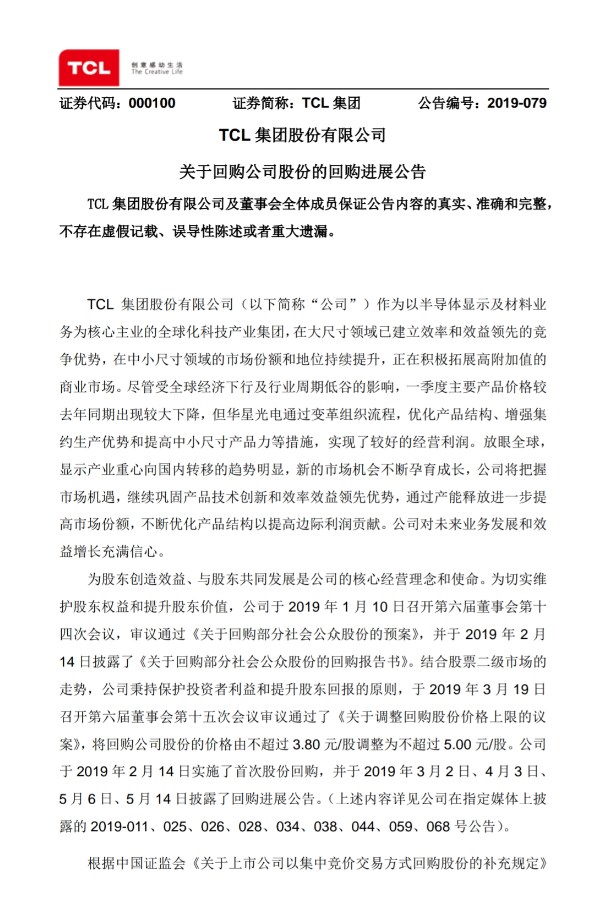 TCL 创意感动生活 The Creative Life

证券代码：000100 证券简称：TCL 集团 公告编号：2019-079

TCL 集团股份有限公司

关于回购公司股份的回购进展公告

TCL 集团股份有限公司及董事会全体成员保证公告内容的真实、准确和完整，不存在虚假记载、误导性陈述或者重大遗漏。

TCL 集团股份有限公司（以下简称“公司”）作为以半导体显示及材料业务为核心主业的全球化科技产业集团，在大尺寸领域已建立效率和效益领先的竞争优势，在中小尺寸领域的市场份额和地位持续提升，正在积极拓展高附加值的商业市场。尽管受全球经济下行及行业周期低谷的影响，一季度主要产品价格较去年同期出现较大下降，但华星光电通过变革组织流程，优化产品结构、增强集约生产优势和提高中小尺寸产品力等措施，实现了较好的经营利润。放眼全球，显示产业重心向国内转移的趋势明显，新的市场机会不断孕育成长，公司将把握市场机遇，继续巩固产品技术创新和效率效益领先优势，通过产能释放进一步提高市场份额，不断优化产品结构以提高边际利润贡献。公司对未来业务发展和效益增长充满信心。

为股东创造效益、与股东共同发展是公司的核心经营理念和使命。为切实维护股东权益和提升股东价值，公司于 2019 年 1 月 10 日召开第六届董事会第十四次会议，审议通过《关于回购部分社会公众股份的预案》，并于 2019 年 2 月 14 日披露了《关于回购部分社会公众股份的回购报告书》。结合股票二级市场的走势，公司秉持保护投资者利益和提升股东回报的原则，于 2019 年 3 月 19 日召开第六届董事会第十五次会议审议通过了《关于调整回购股份价格上限的议案》，将回购公司股份的价格由不超过 3.80 元/股调整为不超过 5.00 元/股。公司于 2019 年 2 月 14 日实施了首次股份回购，并于 2019 年 3 月 2 日、4 月 3 日、5 月 6 日、5 月 14 日披露了回购进展公告。（上述内容详见公司在指定媒体上披露的 2019-011、025、026、028、034、038、044、059、068 号公告）。

根据中国证监会《关于上市公司以集中竞价交易方式回购股份的补充规定》